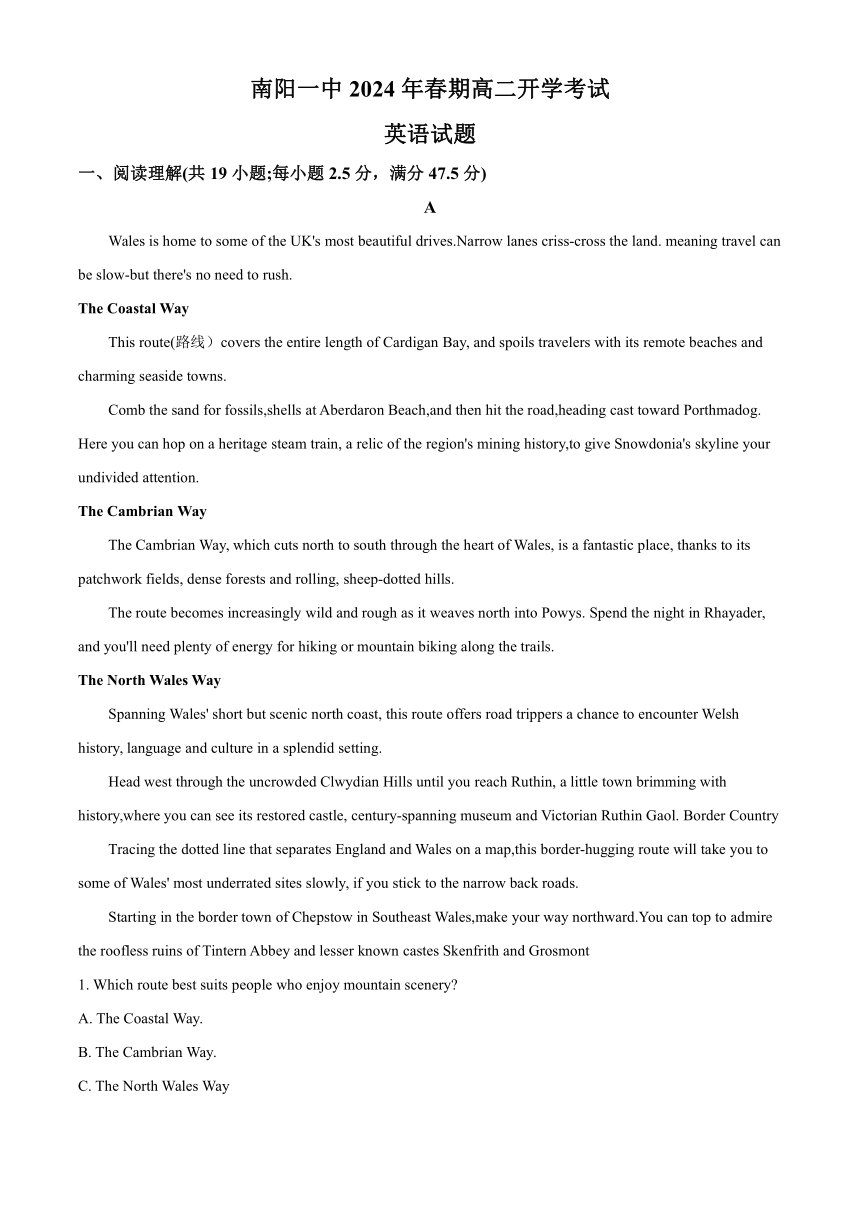 南阳一中 2024 年春期高二开学考试

英语试题

一、阅读理解(共 19 小题;每小题 2.5 分，满分 47.5 分)

A

Wales is home to some of the UK's most beautiful drives.Narrow lanes criss-cross the land. meaning travel can be slow-but there's no need to rush.

The Coastal Way

This route(路线）covers the entire length of Cardigan Bay, and spoils travelers with its remote beaches and charming seaside towns.

Comb the sand for fossils,shells at Aberdaron Beach,and then hit the road,heading cast toward Porthmadog. Here you can hop on a heritage steam train, a relic of the region's mining history,to give Snowdonia's skyline your undivided attention.

The Cambrian Way

The Cambrian Way, which cuts north to south through the heart of Wales, is a fantastic place, thanks to its patchwork fields, dense forests and rolling, sheep-dotted hills.

The route becomes increasingly wild and rough as it weaves north into Powys. Spend the night in Rhayader, and you'll need plenty of energy for hiking or mountain biking along the trails.

The North Wales Way

Spanning Wales' short but scenic north coast, this route offers road trippers a chance to encounter Welsh history, language and culture in a splendid setting.

Head west through the uncrowded Clwydian Hills until you reach Ruthin, a little town brimming with history,where you can see its restored castle, century-spanning museum and Victorian Ruthin Gaol. Border Country

Tracing the dotted line that separates England and Wales on a map,this border-hugging route will take you to some of Wales' most underrated sites slowly, if you stick to the narrow back roads.

Starting in the border town of Chepstow in Southeast Wales,make your way northward.You can top to admire the roofless ruins of Tintern Abbey and lesser known castes Skenfrith and Grosmont

1. Which route best suits people who enjoy mountain scenery?

A. The Coastal Way.

B. The Cambrian Way.

C. The North Wales Way